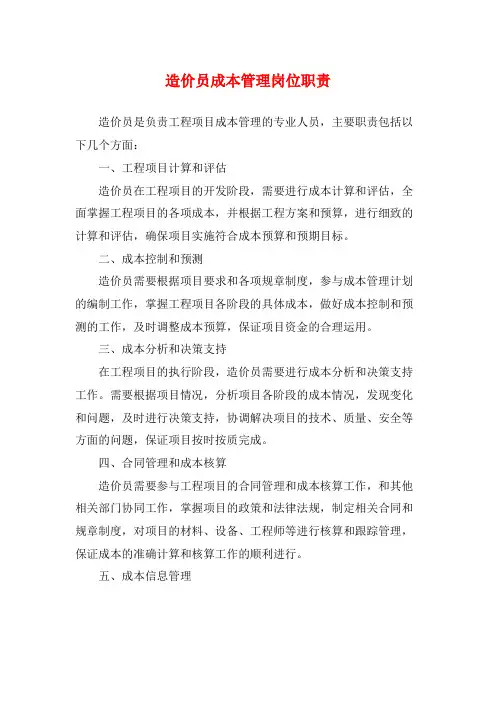 造价员成本管理岗位职责

造价员是负责工程项目成本管理的专业人员，主要职责包括以下几个方面：

一、工程项目计算和评估

造价员在工程项目的开发阶段，需要进行成本计算和评估，全面掌握工程项目的各项成本，并根据工程方案和预算，进行细致的计算和评估，确保项目实施符合成本预算和预期目标。

二、成本控制和预测

造价员需要根据项目要求和各项规章制度，参与成本管理计划的编制工作，掌握工程项目各阶段的具体成本，做好成本控制和预测的工作，及时调整成本预算，保证项目资金的合理运用。

三、成本分析和决策支持

在工程项目的执行阶段，造价员需要进行成本分析和决策支持工作。需要根据项目情况，分析项目各阶段的成本情况，发现变化和问题，及时进行决策支持，协调解决项目的技术、质量、安全等方面的问题，保证项目按时按质完成。

四、合同管理和成本核算

造价员需要参与工程项目的合同管理和成本核算工作，和其他相关部门协同工作，掌握项目的政策和法律法规，制定相关合同和规章制度，对项目的材料、设备、工程师等进行核算和跟踪管理，保证成本的准确计算和核算工作的顺利进行。

五、成本信息管理